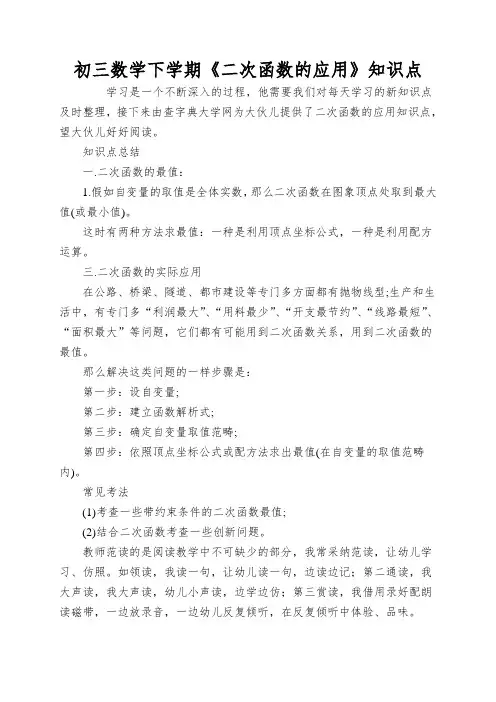 初三数学下学期《二次函数的应用》知识点

学习是一个不断深入的过程，他需要我们对每天学习的新知识点及时整理，接下来由查字典大学网为大伙儿提供了二次函数的应用知识点，望大伙儿好好阅读。

知识点总结

一.二次函数的最值：

1.假如自变量的取值是全体实数，那么二次函数在图象顶点处取到最大值(或最小值)。

这时有两种方法求最值：一种是利用顶点坐标公式，一种是利用配方运算。

三.二次函数的实际应用

在公路、桥梁、隧道、都市建设等专门多方面都有抛物线型;生产和生活中，有专门多“利润最大”、“用料最少”、“开支最节约”、“线路最短”、“面积最大”等问题，它们都有可能用到二次函数关系，用到二次函数的最值。

那么解决这类问题的一样步骤是：

第一步：设自变量;

第二步：建立函数解析式;

第三步：确定自变量取值范畴;

第四步：依照顶点坐标公式或配方法求出最值(在自变量的取值范畴内)。

常见考法

(1)考查一些带约束条件的二次函数最值;

(2)结合二次函数考查一些创新问题。

教师范读的是阅读教学中不可缺少的部分，我常采纳范读，让幼儿学习、仿照。如领读，我读一句，让幼儿读一句，边读边记；第二通读，我大声读，我大声读，幼儿小声读，边学边仿；第三赏读，我借用录好配朗读磁带，一边放录音，一边幼儿反复倾听，在反复倾听中体验、品味。